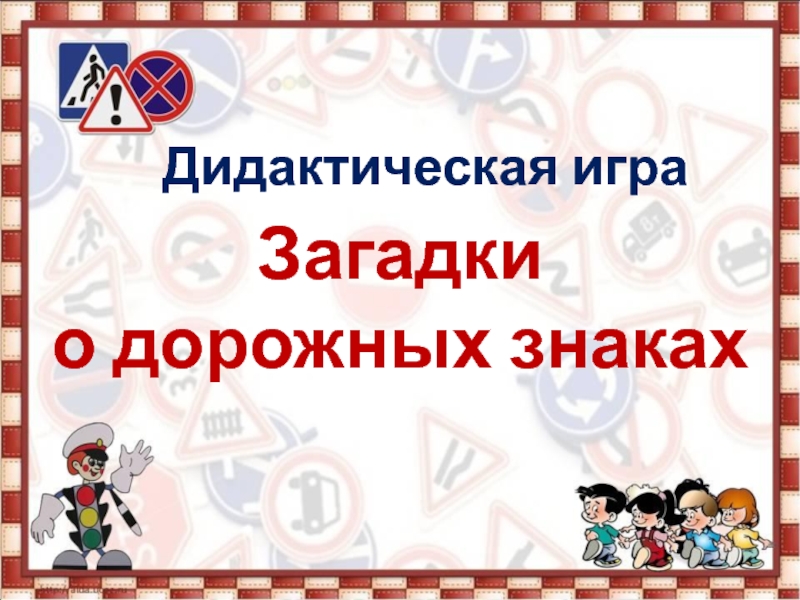 Дидактическая игра

Загадки
о дорожных знаках